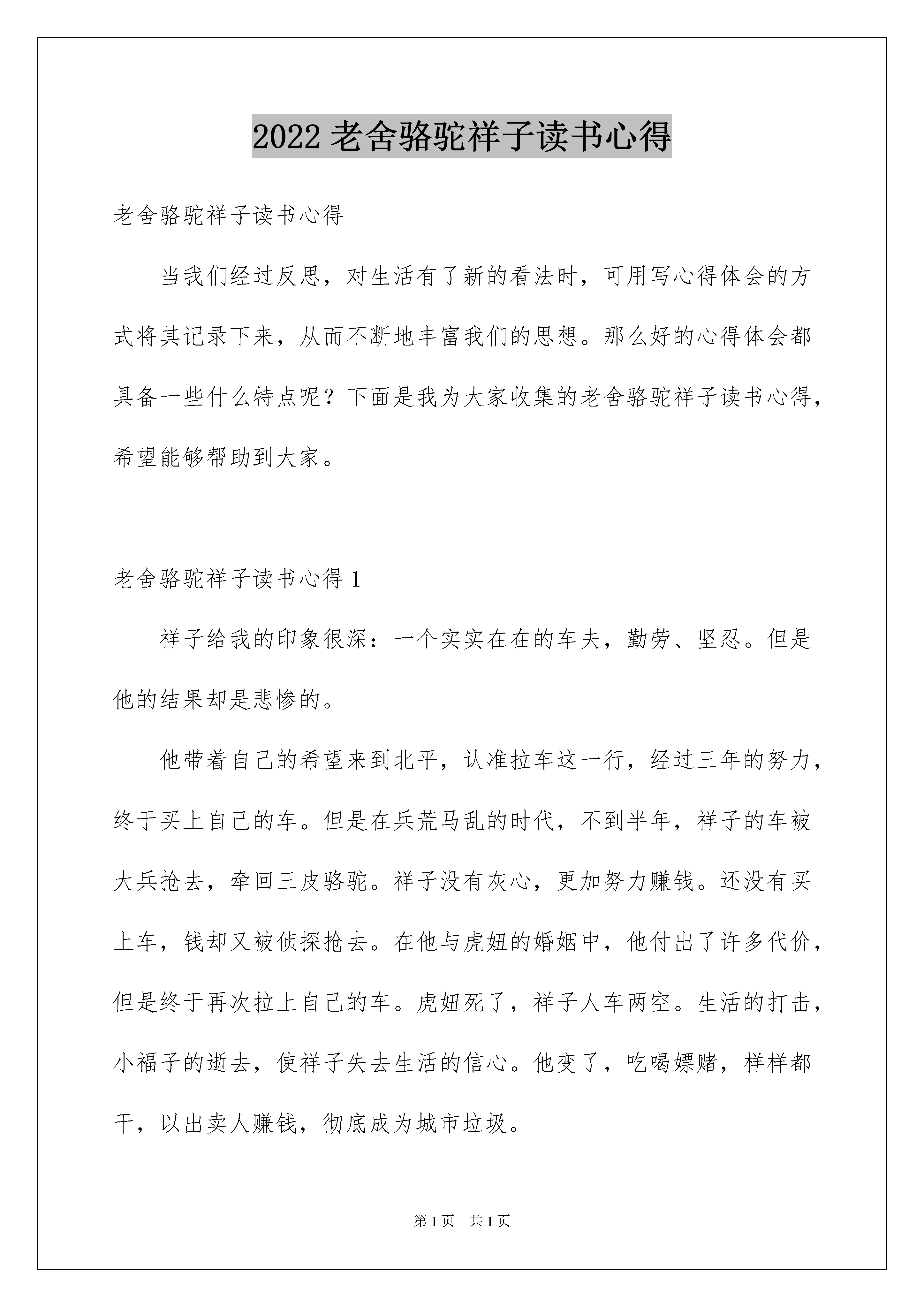 2022 老舍骆驼祥子读书心得

老舍骆驼祥子读书心得

当我们经过反思，对生活有了新的看法时，可用写心得体会的方式将其记录下来，从而不断地丰富我们的思想。那么好的心得体会都具备一些什么特点呢？下面是我为大家收集的老舍骆驼祥子读书心得，希望能够帮助到大家。

老舍骆驼祥子读书心得 1

祥子给我的印象很深：一个实实在在的车夫，勤劳、坚忍。但是他的结果却是悲惨的。

他带着自己的希望来到北平，认准拉车这一行，经过三年的努力，终于买上自己的车。但是在兵荒马乱的时代，不到半年，祥子的车被大兵抢去，牵回三皮骆驼。祥子没有灰心，更加努力赚钱。还没有买上车，钱却又被侦探抢去。在他与虎妞的婚姻中，他付出了许多代价，但是终于再次拉上自己的车。虎妞死了，祥子人车两空。生活的打击，小福子的逝去，使祥子失去生活的信心。他变了，吃喝嫖赌，样样都干，以出卖人赚钱，彻底成为城市垃圾。

第 1 页 共 1 页